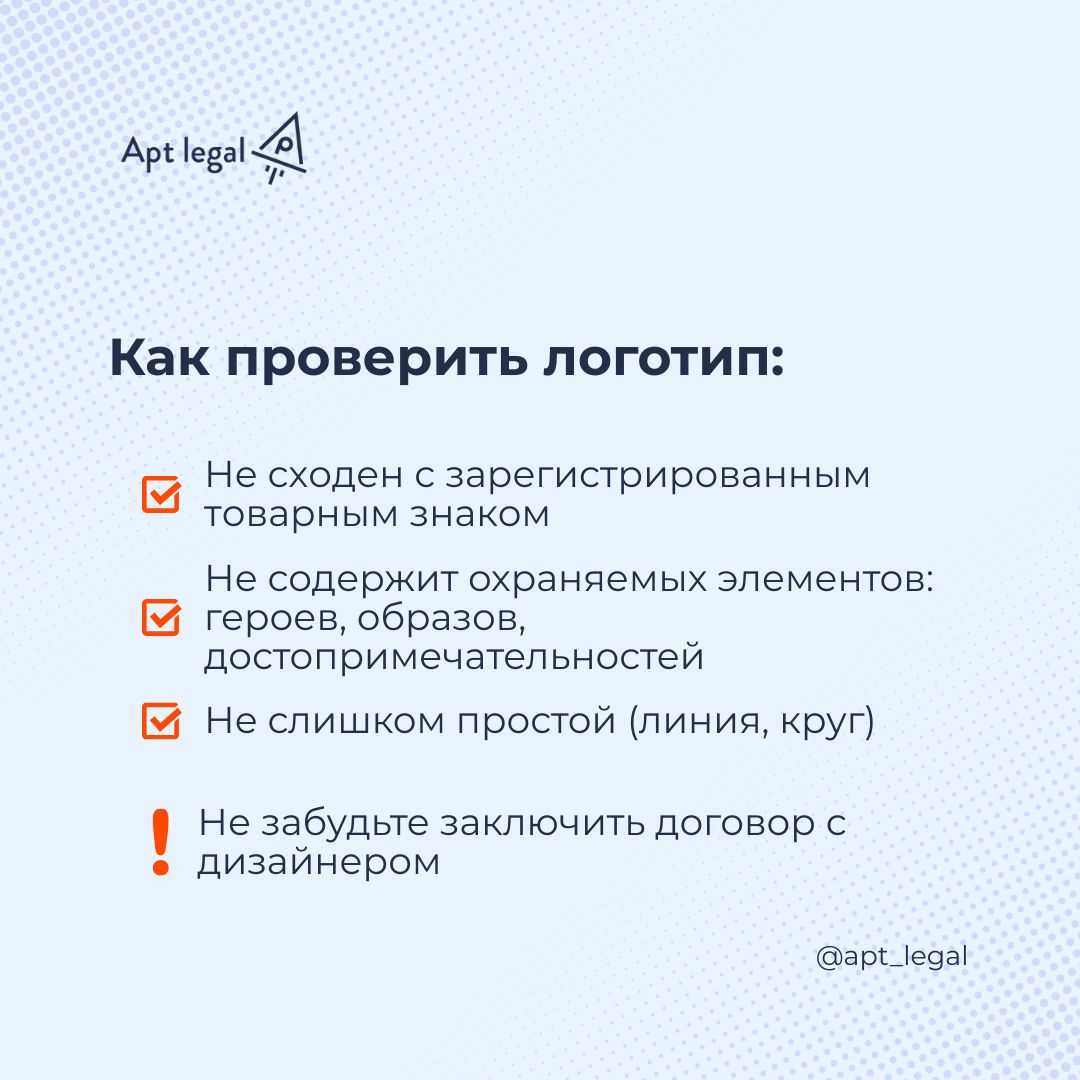 Apt legal

Как проверить логотип:

Не сходен с зарегистрированным товарным знаком

Не содержит охраняемых элементов: героев, образов, достопримечательностей

Не слишком простой (линия, круг)

! Не забудьте заключить договор с дизайнером

@apt_legal